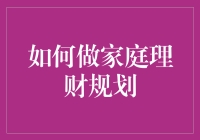 如何做家庭理财规划